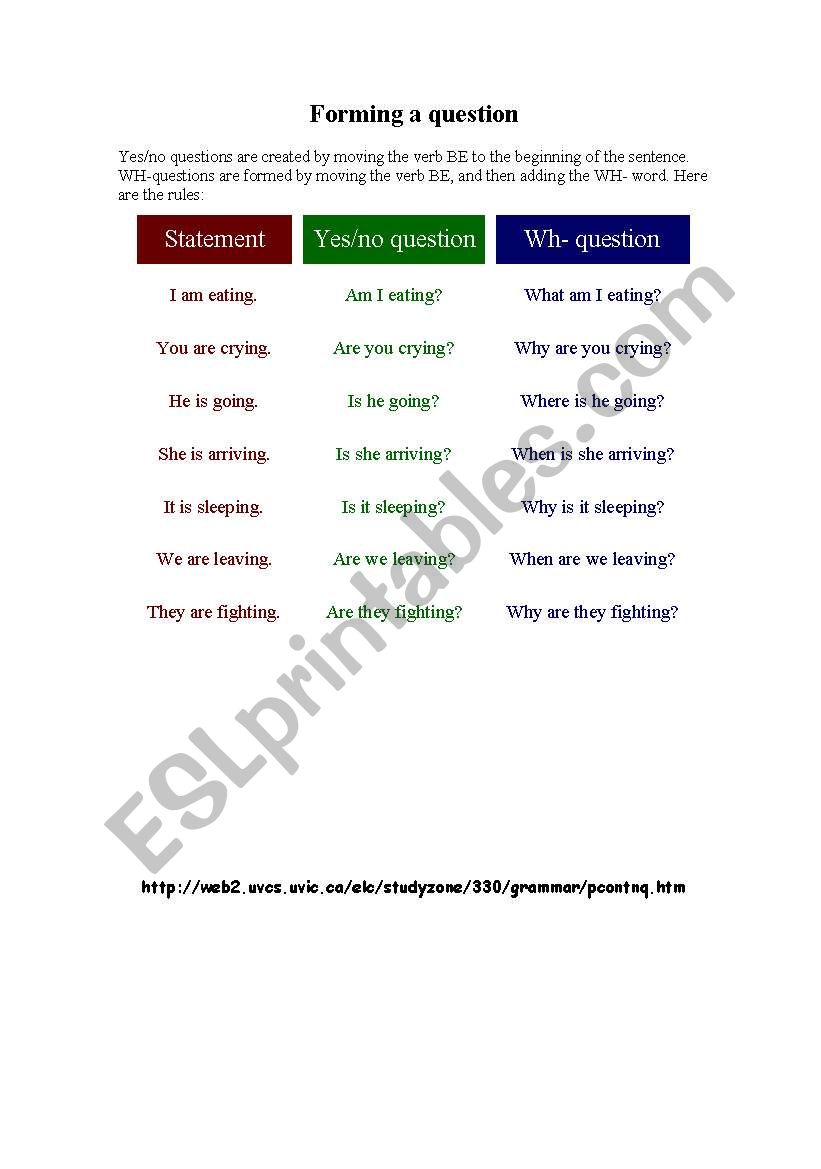 Forming a question

Yes/no questions are created by moving the verb BE to the beginning of the sentence. WH-questions are formed by moving the verb BE, and then adding the WH- word. Here are the rules:

| Statement | Yes/no question | Wh- question |
|---|---|---|
| I am eating. | Am I eating? | What am I eating? |
| You are crying. | Are you crying? | Why are you crying? |
| He is going. | Is he going? | Where is he going? |
| She is arriving. | Is she arriving? | When is she arriving? |
| It is sleeping. | Is it sleeping? | Why is it sleeping? |
| We are leaving. | Are we leaving? | When are we leaving? |
| They are fighting. | Are they fighting? | Why are they fighting? |

ESLprintables.com

http://web2.uvcs.uvic.ca/elc/studyzone/330/grammar/pcontnq.htm